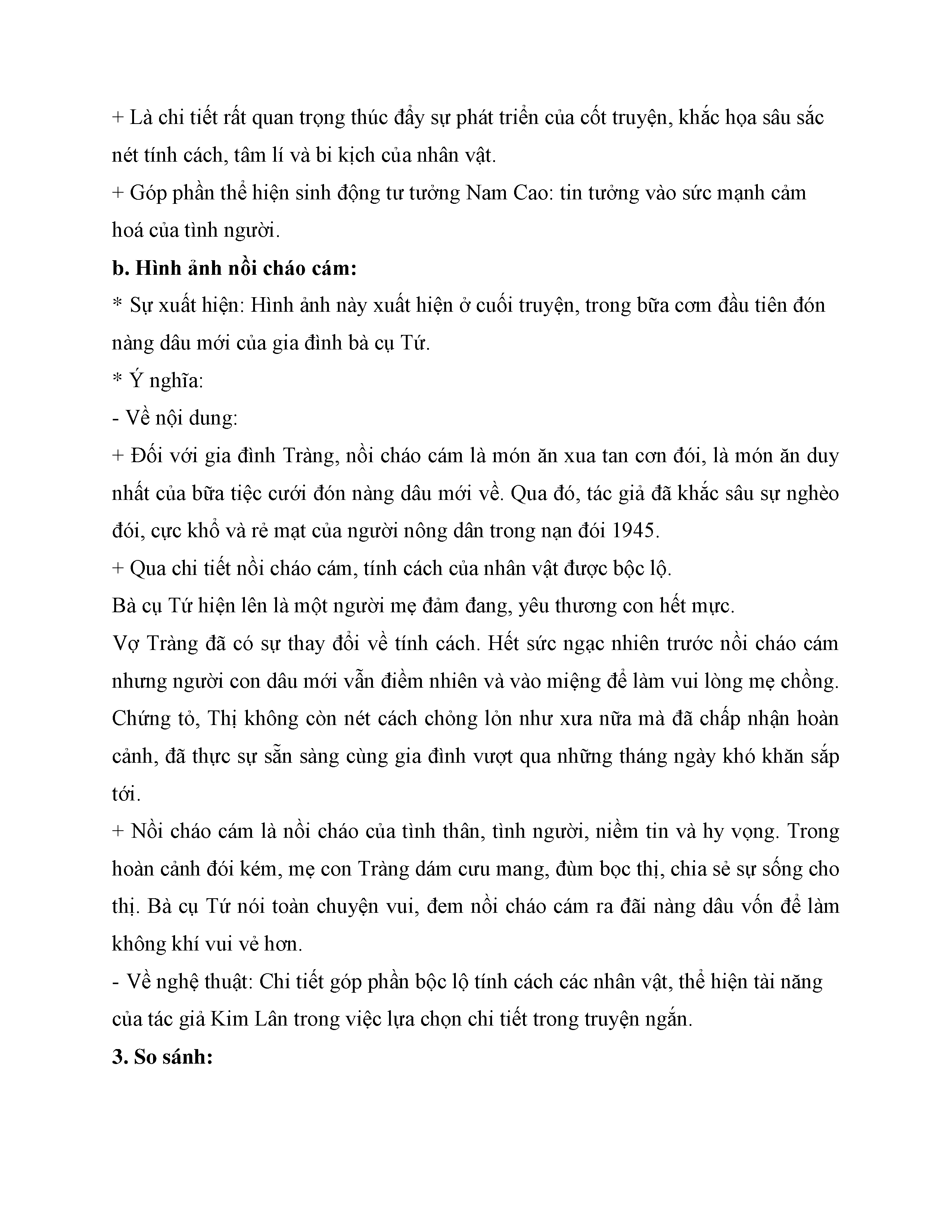 + Là chi tiết rất quan trọng thúc đẩy sự phát triển của cốt truyện, khắc họa sâu sắc nét tính cách, tâm lí và bi kịch của nhân vật.
+ Góp phần thể hiện sinh động tư tưởng Nam Cao: tin tưởng vào sức mạnh cảm hoá của tình người.
b. Hình ảnh nồi cháo cám:
* Sự xuất hiện: Hình ảnh này xuất hiện ở cuối truyện, trong bữa cơm đầu tiên đón nàng dâu mới của gia đình bà cụ Tứ.
* Ý nghĩa:
- Về nội dung:
+ Đối với gia đình Tràng, nồi cháo cám là món ăn xua tan cơn đói, là món ăn duy nhất của bữa tiệc cưới đón nàng dâu mới về. Qua đó, tác giả đã khắc sâu sự nghèo đói, cực khổ và rẻ mạt của người nông dân trong nạn đói 1945.
+ Qua chi tiết nồi cháo cám, tính cách của nhân vật được bộc lộ.
Bà cụ Tứ hiện lên là một người mẹ đảm đang, yêu thương con hết mực.
Vợ Tràng đã có sự thay đổi về tính cách. Hết sức ngạc nhiên trước nồi cháo cám nhưng người con dâu mới vẫn điềm nhiên và vào miệng để làm vui lòng mẹ chồng. Chứng tỏ, Thị không còn nét cách chỏng lỏn như xưa nữa mà đã chấp nhận hoàn cảnh, đã thực sự sẵn sàng cùng gia đình vượt qua những tháng ngày khó khăn sắp tới.
+ Nồi cháo cám là nồi cháo của tình thân, tình người, niềm tin và hy vọng. Trong hoàn cảnh đói kém, mẹ con Tràng dám cưu mang, đùm bọc thị, chia sẻ sự sống cho thị. Bà cụ Tứ nói toàn chuyện vui, đem nồi cháo cám ra đãi nàng dâu vốn để làm không khí vui vẻ hơn.
- Về nghệ thuật: Chi tiết góp phần bộc lộ tính cách các nhân vật, thể hiện tài năng của tác giả Kim Lân trong việc lựa chọn chi tiết trong truyện ngắn.
3. So sánh: